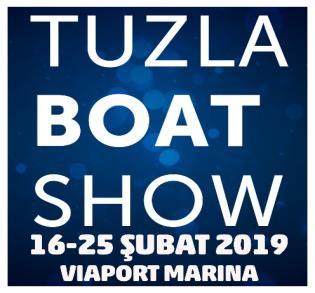 TUZLA
BOAT
SHOW
16-25 ŞUBAT 2019
VIAPORT MARINA